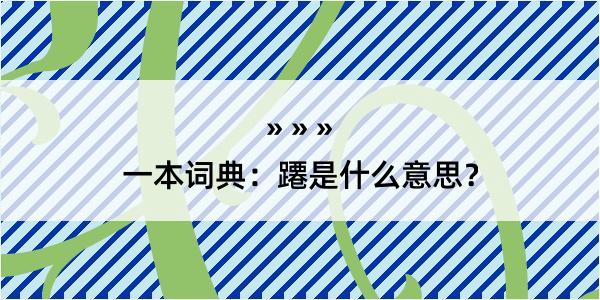 » » »

一本词典：躚是什么意思？